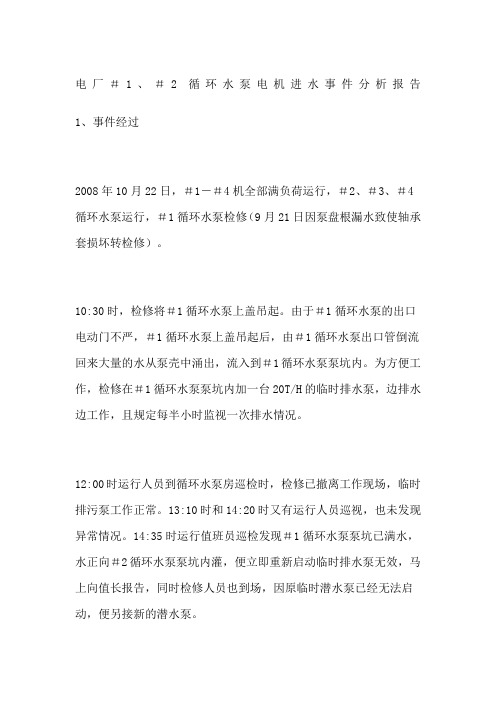 电厂＃1、＃2 循环水泵电机进水事件分析报告

1、事件经过

2008年10月22日，＃1－＃4机全部满负荷运行，＃2、＃3、＃4循环水泵运行，＃1循环水泵检修（9月21日因泵盘根漏水致使轴承套损坏转检修）。

10:30时，检修将＃1循环水泵上盖吊起。由于＃1循环水泵的出口电动门不严，＃1循环水泵上盖吊起后，由＃1循环水泵出口管倒流回来大量的水从泵壳中涌出，流入到＃1循环水泵泵坑内。为方便工作，检修在＃1循环水泵泵坑内加一台20T/H的临时排水泵，边排水边工作，且规定每半小时监视一次排水情况。

12:00时运行人员到循环水泵房巡检时，检修已撤离工作现场，临时排污泵工作正常。13:10时和14:20时又有运行人员巡视，也未发现异常情况。14:35时运行值班员巡检发现＃1循环水泵泵坑已满水，水正向＃2循环水泵泵坑内灌，便立即重新启动临时排水泵无效，马上向值长报告，同时检修人员也到场，因原临时潜水泵已经无法启动，便另接新的潜水泵。